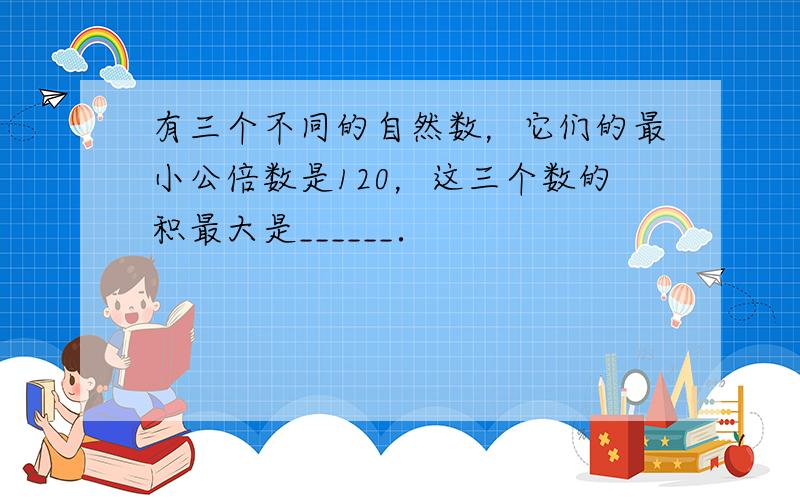 有三个不同的自然数，它们的最小公倍数是120，这三个数的积最大是______.